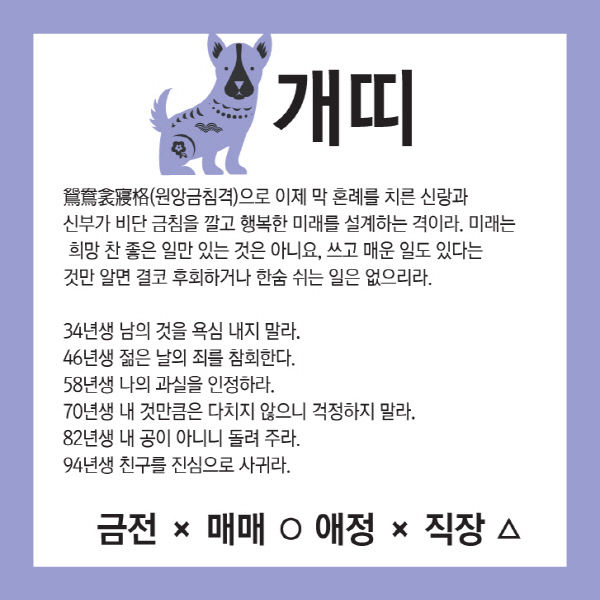 개띠

鴛鴦衾寢格(원앙금침격)으로 이제 막 혼례를 치른 신랑과 신부가 비단 금침을 깔고 행복한 미래를 설계하는 격이라. 미래는 희망 찬 좋은 일만 있는 것은 아니요, 쓰고 매운 일도 있다는 것만 알면 결코 후회하거나 한숨 쉬는 일은 없으리라.

34년생 남의 것을 욕심 내지 말라.
46년생 젊은 날의 죄를 참회한다.
58년생 나의 과실을 인정하라.
70년생 내 것만큼은 다치지 않으니 걱정하지 말라.
82년생 내 공이 아니니 돌려 주라.
94년생 친구를 진심으로 사귀라.

금전 × 매매 ○ 애정 × 직장 △